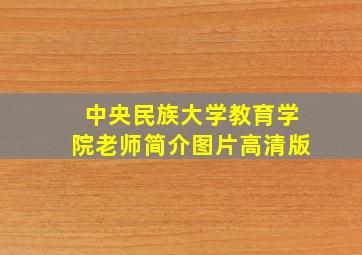 中央民族大学教育学院老师简介图片高清版